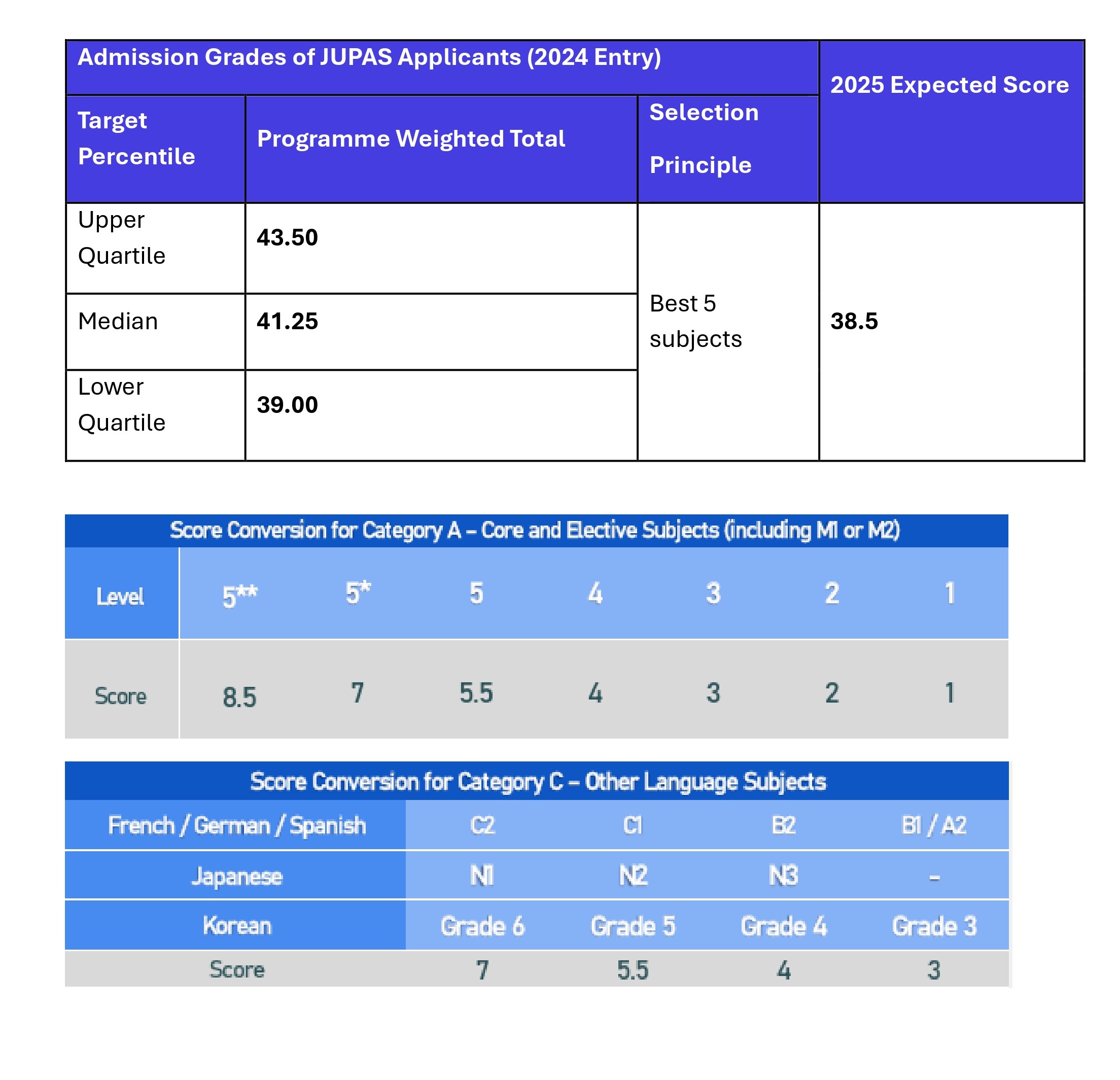 | Admission Grades of JUPAS Applicants (2024 Entry) | | | 2025 Expected Score |
|---|---|---|---|
| Target Percentile | Programme Weighted Total | Selection Principle | |
| Upper Quartile | 43.50 | Best 5 subjects | 38.5 |
| Median | 41.25 | | |
| Lower Quartile | 39.00 | | |

Score Conversion for Category A – Core and Elective Subjects (including M1 or M2)

| Level | 5** | 5* | 5 | 4 | 3 | 2 | 1 |
|---|---|---|---|---|---|---|---|
| Score | 8.5 | 7 | 5.5 | 4 | 3 | 2 | 1 |

Score Conversion for Category C – Other Language Subjects

| French / German / Spanish | C2 | C1 | B2 | B1 / A2 |
|---|---|---|---|---|
| Japanese | N1 | N2 | N3 | – |
| Korean | Grade 6 | Grade 5 | Grade 4 | Grade 3 |
| Score | 7 | 5.5 | 4 | 3 |